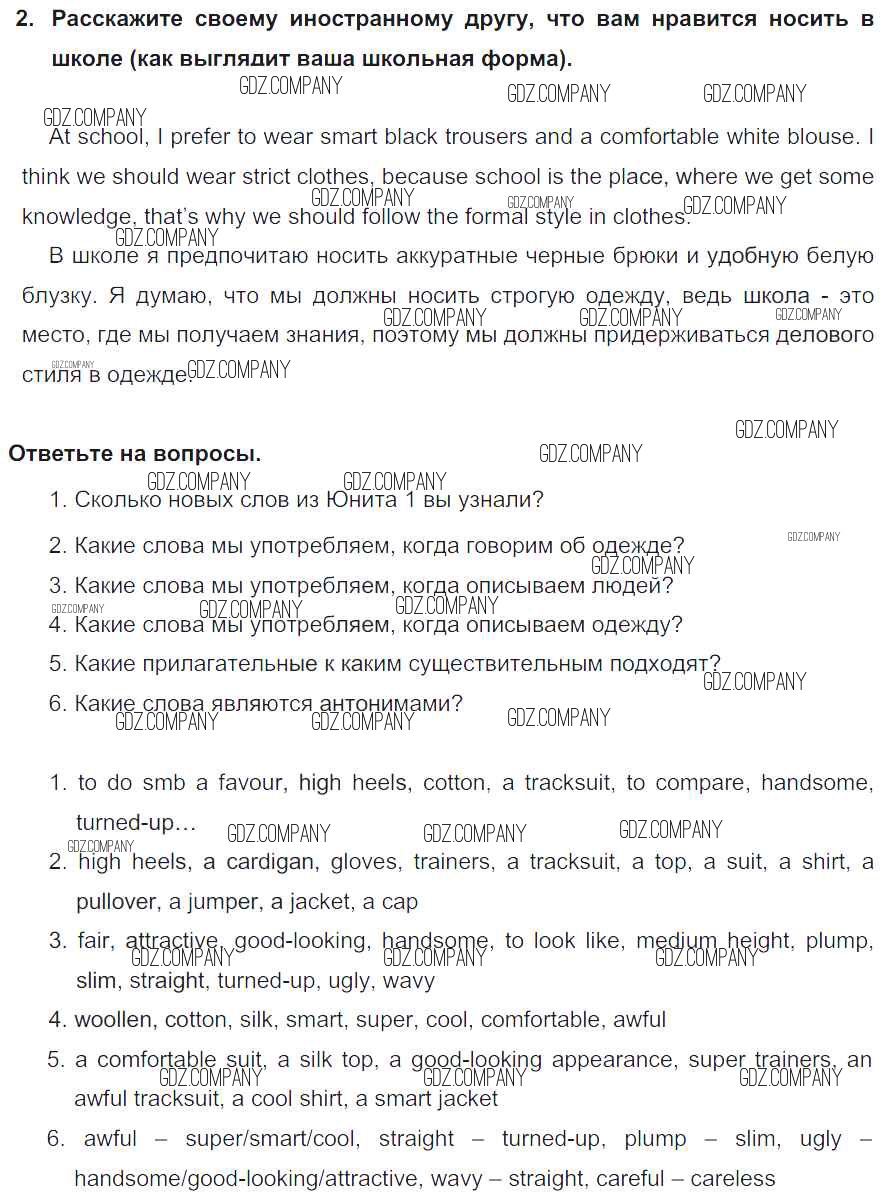 2. Расскажите своему иностранному другу, что вам нравится носить в школе (как выглядит ваша школьная форма).

GDZ.COMPANY GDZ.COMPANY GDZ.COMPANY GDZ.COMPANY

At school, I prefer to wear smart black trousers and a comfortable white blouse. I think we should wear strict clothes, because school is the place, where we get some knowledge, that's why we should follow the formal style in clothes.

GDZ.COMPANY GDZ.COMPANY GDZ.COMPANY GDZ.COMPANY

В школе я предпочитаю носить аккуратные черные брюки и удобную белую блузку. Я думаю, что мы должны носить строгую одежду, ведь школа - это место, где мы получаем знания, поэтому мы должны придерживаться делового стиля в одежде.

GDZ.COMPANY GDZ.COMPANY GDZ.COMPANY GDZ.COMPANY GDZ.COMPANY

GDZ.COMPANY

Ответьте на вопросы.

GDZ.COMPANY GDZ.COMPANY GDZ.COMPANY

1. Сколько новых слов из Юнита 1 вы узнали?
2. Какие слова мы употребляем, когда говорим об одежде?
3. Какие слова мы употребляем, когда описываем людей?
4. Какие слова мы употребляем, когда описываем одежду?
5. Какие прилагательные к каким существительным подходят?
6. Какие слова являются антонимами?

GDZ.COMPANY GDZ.COMPANY GDZ.COMPANY GDZ.COMPANY GDZ.COMPANY GDZ.COMPANY GDZ.COMPANY GDZ.COMPANY GDZ.COMPANY GDZ.COMPANY

1. to do smb a favour, high heels, cotton, a tracksuit, to compare, handsome, turned-up…

GDZ.COMPANY GDZ.COMPANY GDZ.COMPANY GDZ.COMPANY

2. high heels, a cardigan, gloves, trainers, a tracksuit, a top, a suit, a shirt, a pullover, a jumper, a jacket, a cap
3. fair, attractive, good-looking, handsome, to look like, medium height, plump, slim, straight, turned-up, ugly, wavy

GDZ.COMPANY GDZ.COMPANY GDZ.COMPANY

4. woollen, cotton, silk, smart, super, cool, comfortable, awful
5. a comfortable suit, a silk top, a good-looking appearance, super trainers, an awful tracksuit, a cool shirt, a smart jacket

GDZ.COMPANY GDZ.COMPANY GDZ.COMPANY

6. awful – super/smart/cool, straight – turned-up, plump – slim, ugly – handsome/good-looking/attractive, wavy – straight, careful – careless